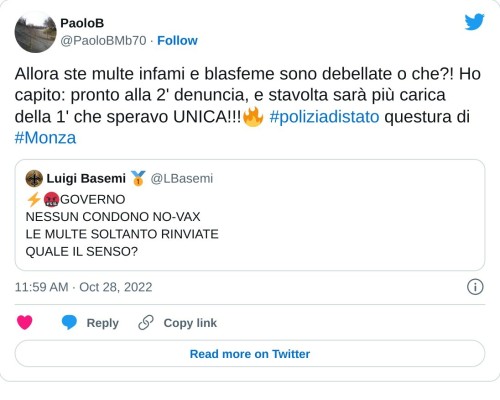 PaoloB
@PaoloBMb70 · Follow

Allora ste multe infami e blasfeme sono debellate o che?! Ho capito: pronto alla 2' denuncia, e stavolta sarà più carica della 1' che speravo UNICA!!!🔥 #poliziadistato questura di #Monza

Luigi Basemi 🥇 @LBasemi
⚡🤬GOVERNO
NESSUN CONDONO NO-VAX
LE MULTE SOLTANTO RINVIATE
QUALE IL SENSO?

11:59 AM · Oct 28, 2022

Reply Copy link

Read more on Twitter